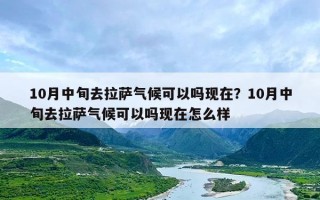 10月中旬去拉萨气候可以吗现在？10月中旬去拉萨气候可以吗现在怎么样